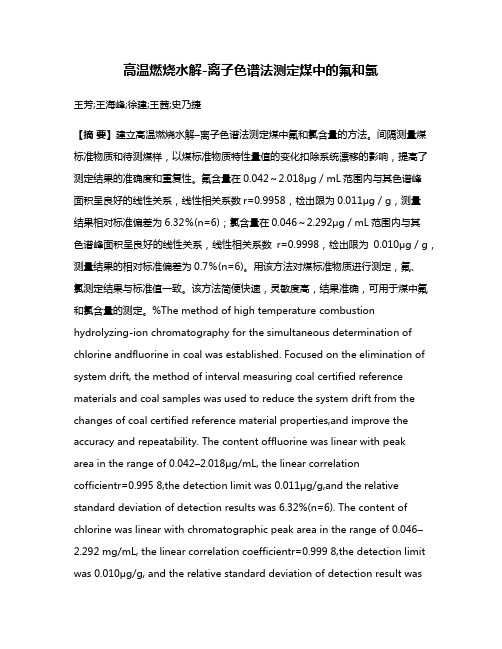 高温燃烧水解-离子色谱法测定煤中的氟和氯

王芳;王海峰;徐建;王茜;史乃捷

【摘 要】建立高温燃烧水解–离子色谱法测定煤中氟和氯含量的方法。间隔测量煤标准物质和待测煤样，以煤标准物质特性量值的变化扣除系统漂移的影响，提高了测定结果的准确度和重复性。氟含量在 0.042～2.018μg / mL 范围内与其色谱峰面积呈良好的线性关系，线性相关系数 r=0.9958，检出限为 0.011μg / g，测量结果相对标准偏差为 6.32%(n=6)；氯含量在 0.046～2.292μg / mL 范围内与其色谱峰面积呈良好的线性关系，线性相关系数 r=0.9998，检出限为 0.010μg / g，测量结果的相对标准偏差为 0.7%(n=6)。用该方法对煤标准物质进行测定，氟、氯测定结果与标准值一致。该方法简便快速，灵敏度高，结果准确，可用于煤中氟和氯含量的测定。%The method of high temperature combustion hydrolyzing-ion chromatography for the simultaneous determination of chlorine andfluorine in coal was established. Focused on the elimination of system drift, the method of interval measuring coal certified reference materials and coal samples was used to reduce the system drift from the changes of coal certified reference material properties,and improve the accuracy and repeatability. The content offluorine was linear with peak area in the range of 0.042–2.018μg/mL, the linear correlation cofficientr=0.995 8,the detection limit was 0.011μg/g,and the relative standard deviation of detection results was 6.32%(n=6). The content of chlorine was linear with chromatographic peak area in the range of 0.046–2.292 mg/mL, the linear correlation coefficientr=0.999 8,the detection limit was 0.010μg/g, and the relative standard deviation of detection result was